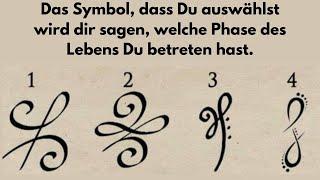 Das Symbol, dass Du auswählst wird dir sagen, welche Phase des Lebens Du betreten hast.

1

2

3

4